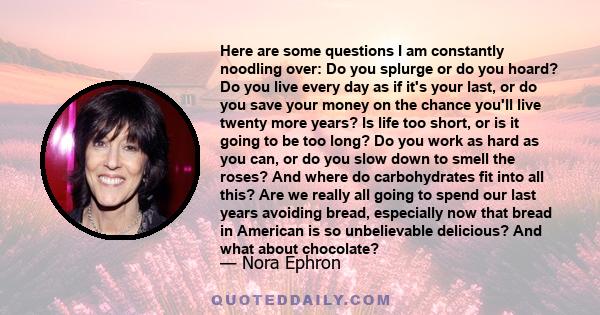 Here are some questions I am constantly noodling over: Do you splurge or do you hoard? Do you live every day as if it's your last, or do you save your money on the chance you'll live twenty more years? Is life too short, or is it going to be too long? Do you work as hard as you can, or do you slow down to smell the roses? And where do carbohydrates fit into all this? Are we really all going to spend our last years avoiding bread, especially now that bread in American is so unbelievable delicious? And what about chocolate?

— Nora Ephron

QUOTEDDAILY.COM